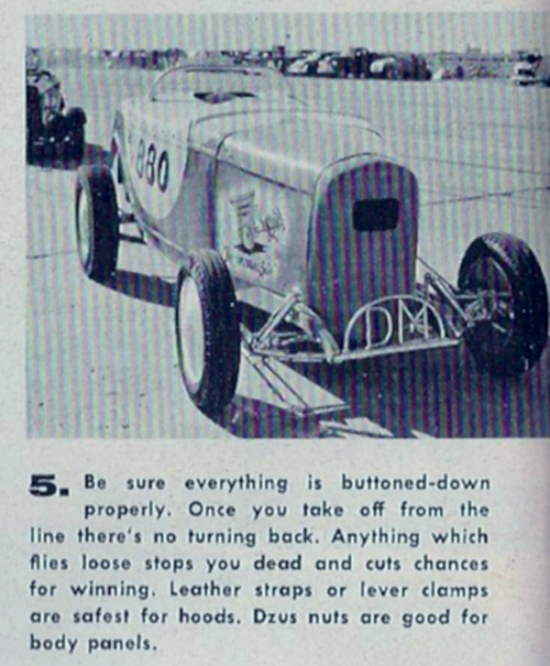 880

DM

5. Be sure everything is buttoned-down properly. Once you take off from the line there's no turning back. Anything which flies loose stops you dead and cuts chances for winning. Leather straps or lever clamps are safest for hoods. Dzus nuts are good for body panels.